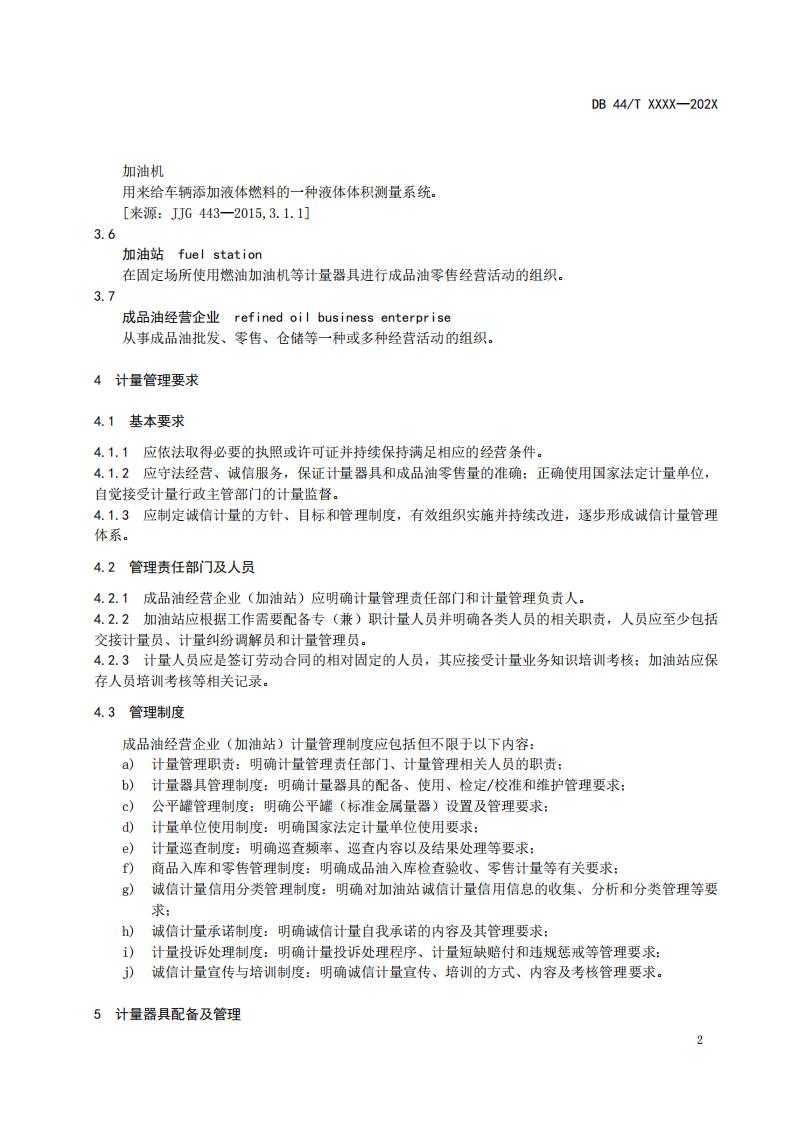 DB 44/T XXXX—202X

加油机
用来给车辆添加液体燃料的一种液体体积测量系统。
[来源：JJG 443—2015,3.1.1]

3.6
加油站 fuel station
在固定场所使用燃油加油机等计量器具进行成品油零售经营活动的组织。

3.7
成品油经营企业 refined oil business enterprise
从事成品油批发、零售、仓储等一种或多种经营活动的组织。

4 计量管理要求

4.1 基本要求

4.1.1 应依法取得必要的执照或许可证并持续保持满足相应的经营条件。
4.1.2 应守法经营、诚信服务，保证计量器具和成品油零售量的准确；正确使用国家法定计量单位，自觉接受计量行政主管部门的计量监督。
4.1.3 应制定诚信计量的方针、目标和管理制度，有效组织实施并持续改进，逐步形成诚信计量管理体系。

4.2 管理责任部门及人员

4.2.1 成品油经营企业（加油站）应明确计量管理责任部门和计量管理负责人。
4.2.2 加油站应根据工作需要配备专（兼）职计量人员并明确各类人员的相关职责，人员应至少包括交接计量员、计量纠纷调解员和计量管理员。
4.2.3 计量人员应是签订劳动合同的相对固定的人员，其应接受计量业务知识培训考核；加油站应保存人员培训考核等相关记录。

4.3 管理制度

成品油经营企业（加油站）计量管理制度应包括但不限于以下内容：
a) 计量管理职责：明确计量管理责任部门、计量管理相关人员的职责；
b) 计量器具管理制度：明确计量器具的配备、使用、检定/校准和维护管理要求；
c) 公平罐管理制度：明确公平罐（标准金属量器）设置及管理要求；
d) 计量单位使用制度：明确国家法定计量单位使用要求；
e) 计量巡查制度：明确巡查频率、巡查内容以及结果处理等要求；
f) 商品入库和零售管理制度：明确成品油入库检查验收、零售计量等有关要求；
g) 诚信计量信用分类管理制度：明确对加油站诚信计量信用信息的收集、分析和分类管理等要求；
h) 诚信计量承诺制度：明确诚信计量自我承诺的内容及其管理要求；
i) 计量投诉处理制度：明确计量投诉处理程序、计量短缺赔付和违规惩戒等管理要求；
j) 诚信计量宣传与培训制度：明确诚信计量宣传、培训的方式、内容及考核管理要求。

5 计量器具配备及管理

2